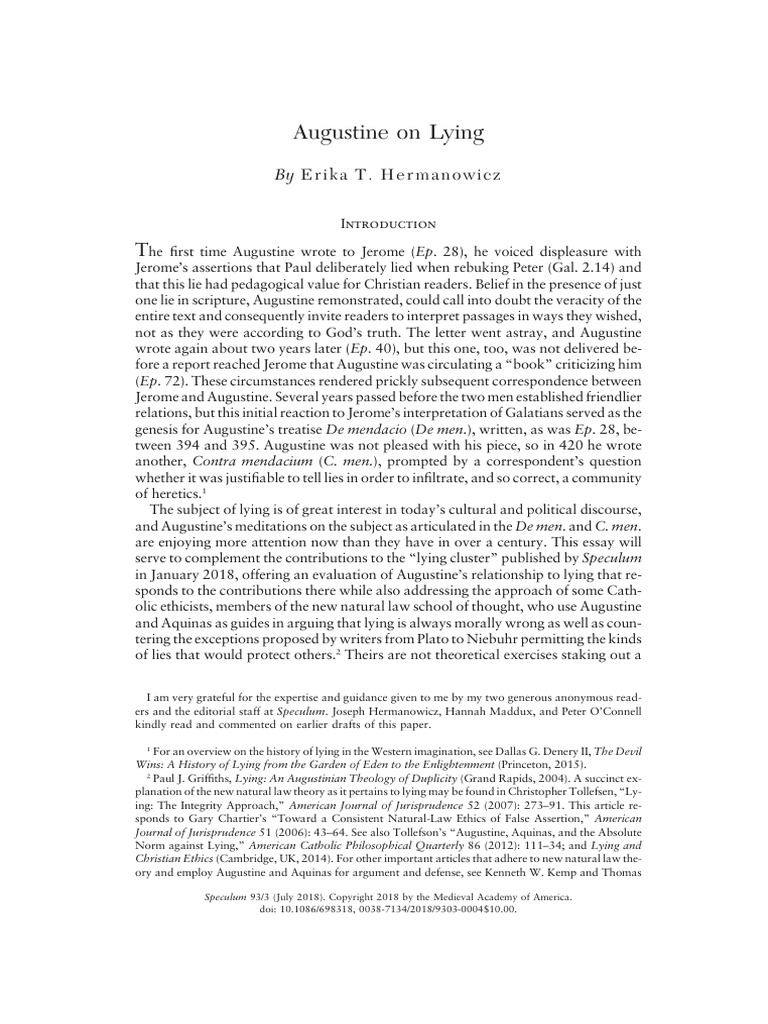 Augustine on Lying

By Erika T. Hermanowicz

Introduction

The first time Augustine wrote to Jerome (Ep. 28), he voiced displeasure with Jerome's assertions that Paul deliberately lied when rebuking Peter (Gal. 2.14) and that this lie had pedagogical value for Christian readers. Belief in the presence of just one lie in scripture, Augustine remonstrated, could call into doubt the veracity of the entire text and consequently invite readers to interpret passages in ways they wished, not as they were according to God's truth. The letter went astray, and Augustine wrote again about two years later (Ep. 40), but this one, too, was not delivered before a report reached Jerome that Augustine was circulating a "book" criticizing him (Ep. 72). These circumstances rendered prickly subsequent correspondence between Jerome and Augustine. Several years passed before the two men established friendlier relations, but this initial reaction to Jerome's interpretation of Galatians served as the genesis for Augustine's treatise De mendacio (De men.), written, as was Ep. 28, between 394 and 395. Augustine was not pleased with his piece, so in 420 he wrote another, Contra mendacium (C. men.), prompted by a correspondent's question whether it was justifiable to tell lies in order to infiltrate, and so correct, a community of heretics.$^1$

The subject of lying is of great interest in today's cultural and political discourse, and Augustine's meditations on the subject as articulated in the De men. and C. men. are enjoying more attention now than they have in over a century. This essay will serve to complement the contributions to the "lying cluster" published by Speculum in January 2018, offering an evaluation of Augustine's relationship to lying that responds to the contributions there while also addressing the approach of some Catholic ethicists, members of the new natural law school of thought, who use Augustine and Aquinas as guides in arguing that lying is always morally wrong as well as countering the exceptions proposed by writers from Plato to Niebuhr permitting the kinds of lies that would protect others.$^2$ Theirs are not theoretical exercises staking out a

I am very grateful for the expertise and guidance given to me by my two generous anonymous readers and the editorial staff at Speculum. Joseph Hermanowicz, Hannah Maddux, and Peter O'Connell kindly read and commented on earlier drafts of this paper.

$^1$ For an overview on the history of lying in the Western imagination, see Dallas G. Denery II, The Devil Wins: A History of Lying from the Garden of Eden to the Enlightenment (Princeton, 2015).

$^2$ Paul J. Griffiths, Lying: An Augustinian Theology of Duplicity (Grand Rapids, 2004). A succinct explanation of the new natural law theory as it pertains to lying may be found in Christopher Tollefsen, "Lying: The Integrity Approach," American Journal of Jurisprudence 52 (2007): 273–91. This article responds to Gary Chartier's "Toward a Consistent Natural-Law Ethics of False Assertion," American Journal of Jurisprudence 51 (2006): 43–64. See also Tollefson's "Augustine, Aquinas, and the Absolute Norm against Lying," American Catholic Philosophical Quarterly 86 (2012): 111–34; and Lying and Christian Ethics (Cambridge, UK, 2014). For other important articles that adhere to new natural law theory and employ Augustine and Aquinas for argument and defense, see Kenneth W. Kemp and Thomas

Speculum 93/3 (July 2018). Copyright 2018 by the Medieval Academy of America. doi: 10.1086/698318, 0038-7134/2018/9303-0004$10.00.